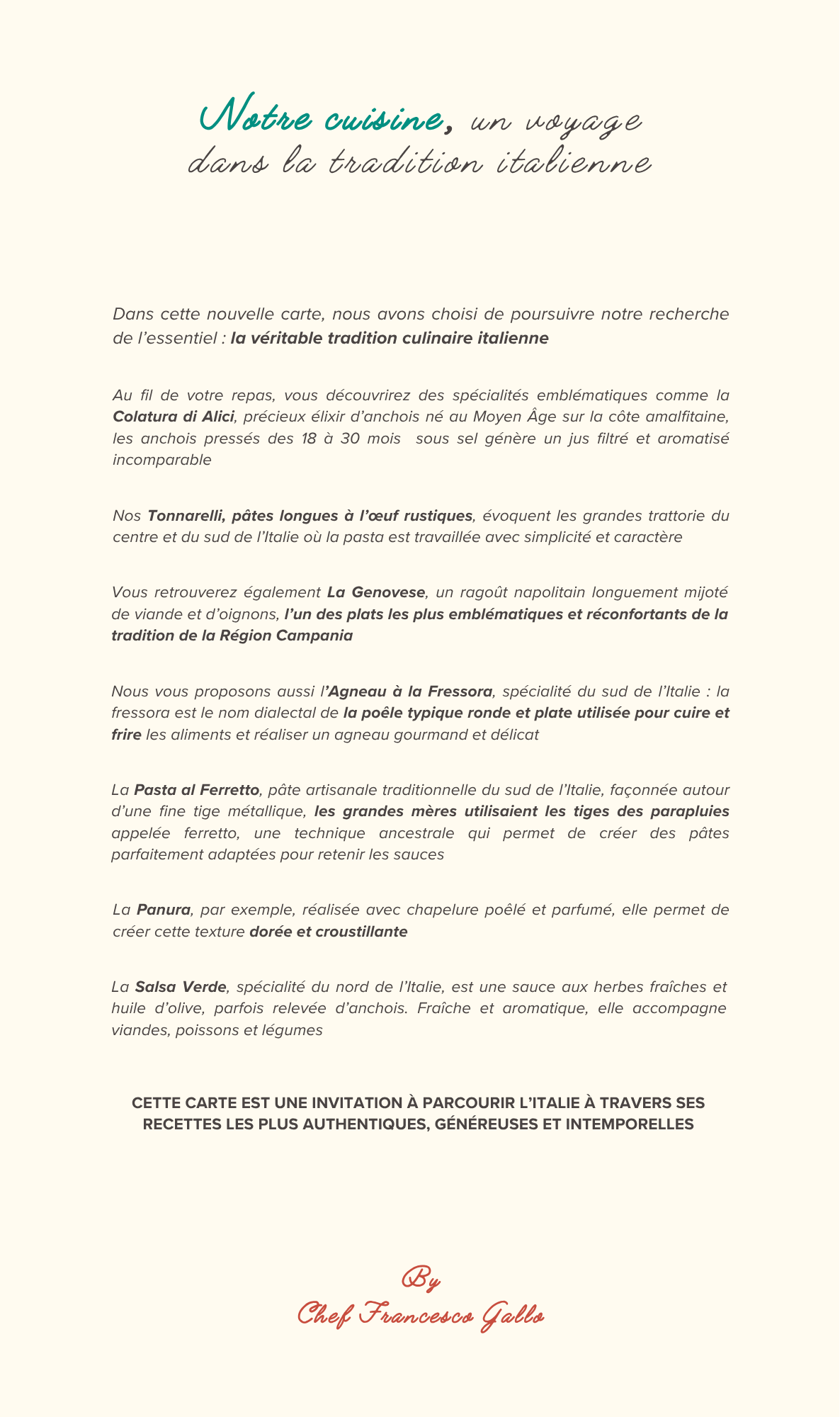 Notre cuisine, un voyage dans la tradition italienne

Dans cette nouvelle carte, nous avons choisi de poursuivre notre recherche de l'essentiel : la véritable tradition culinaire italienne

Au fil de votre repas, vous découvrirez des spécialités emblématiques comme la Colatura di Alici, précieux élixir d'anchois né au Moyen Âge sur la côte amalfitaine, les anchois pressés des 18 à 30 mois sous sel génère un jus filtré et aromatisé incomparable

Nos Tonnarelli, pâtes longues à l'œuf rustiques, évoquent les grandes trattorie du centre et du sud de l'Italie où la pasta est travaillée avec simplicité et caractère

Vous retrouverez également La Genovese, un ragoût napolitain longuement mijoté de viande et d'oignons, l'un des plats les plus emblématiques et réconfortants de la tradition de la Région Campania

Nous vous proposons aussi l'Agneau à la Fressora, spécialité du sud de l'Italie : la fressora est le nom dialectal de la poêle typique ronde et plate utilisée pour cuire et frire les aliments et réaliser un agneau gourmand et délicat

La Pasta al Ferretto, pâte artisanale traditionnelle du sud de l'Italie, façonnée autour d'une fine tige métallique, les grandes mères utilisaient les tiges des parapluies appelée ferretto, une technique ancestrale qui permet de créer des pâtes parfaitement adaptées pour retenir les sauces

La Panura, par exemple, réalisée avec chapelure poêlé et parfumé, elle permet de créer cette texture dorée et croustillante

La Salsa Verde, spécialité du nord de l'Italie, est une sauce aux herbes fraîches et huile d'olive, parfois relevée d'anchois. Fraîche et aromatique, elle accompagne viandes, poissons et légumes

CETTE CARTE EST UNE INVITATION À PARCOURIR L'ITALIE À TRAVERS SES RECETTES LES PLUS AUTHENTIQUES, GÉNÉREUSES ET INTEMPORELLES

By
Chef Francesco Gallo